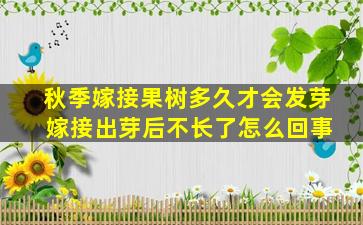 秋季嫁接果树多久才会发芽
嫁接出芽后不长了怎么回事